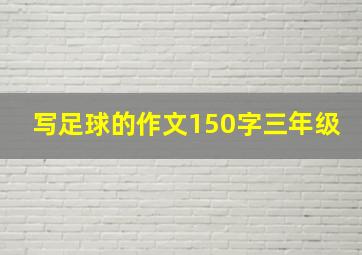 写足球的作文150字三年级